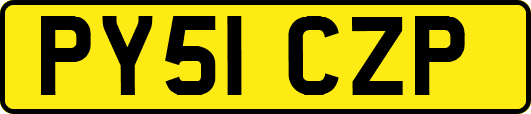 PY51 CZP